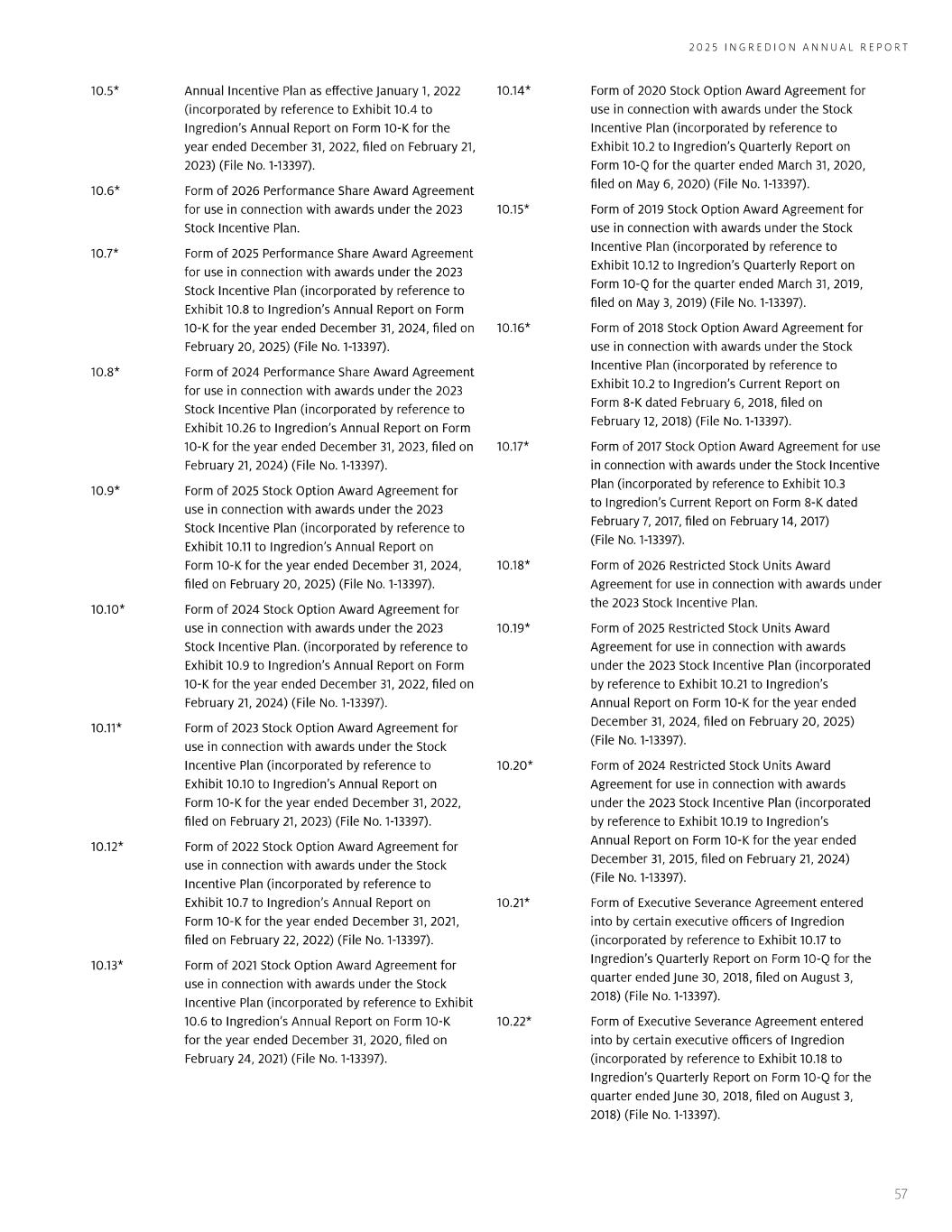 2025 INGREDION ANNUAL REPORT

10.5* Annual Incentive Plan as effective January 1, 2022 (incorporated by reference to Exhibit 10.4 to Ingredion's Annual Report on Form 10-K for the year ended December 31, 2022, filed on February 21, 2023) (File No. 1-13397).

10.6* Form of 2026 Performance Share Award Agreement for use in connection with awards under the 2023 Stock Incentive Plan.

10.7* Form of 2025 Performance Share Award Agreement for use in connection with awards under the 2023 Stock Incentive Plan (incorporated by reference to Exhibit 10.8 to Ingredion's Annual Report on Form 10-K for the year ended December 31, 2024, filed on February 20, 2025) (File No. 1-13397).

10.8* Form of 2024 Performance Share Award Agreement for use in connection with awards under the 2023 Stock Incentive Plan (incorporated by reference to Exhibit 10.26 to Ingredion's Annual Report on Form 10-K for the year ended December 31, 2023, filed on February 21, 2024) (File No. 1-13397).

10.9* Form of 2025 Stock Option Award Agreement for use in connection with awards under the 2023 Stock Incentive Plan (incorporated by reference to Exhibit 10.11 to Ingredion's Annual Report on Form 10-K for the year ended December 31, 2024, filed on February 20, 2025) (File No. 1-13397).

10.10* Form of 2024 Stock Option Award Agreement for use in connection with awards under the 2023 Stock Incentive Plan. (incorporated by reference to Exhibit 10.9 to Ingredion's Annual Report on Form 10-K for the year ended December 31, 2022, filed on February 21, 2024) (File No. 1-13397).

10.11* Form of 2023 Stock Option Award Agreement for use in connection with awards under the Stock Incentive Plan (incorporated by reference to Exhibit 10.10 to Ingredion's Annual Report on Form 10-K for the year ended December 31, 2022, filed on February 21, 2023) (File No. 1-13397).

10.12* Form of 2022 Stock Option Award Agreement for use in connection with awards under the Stock Incentive Plan (incorporated by reference to Exhibit 10.7 to Ingredion's Annual Report on Form 10-K for the year ended December 31, 2021, filed on February 22, 2022) (File No. 1-13397).

10.13* Form of 2021 Stock Option Award Agreement for use in connection with awards under the Stock Incentive Plan (incorporated by reference to Exhibit 10.6 to Ingredion's Annual Report on Form 10-K for the year ended December 31, 2020, filed on February 24, 2021) (File No. 1-13397).

10.14* Form of 2020 Stock Option Award Agreement for use in connection with awards under the Stock Incentive Plan (incorporated by reference to Exhibit 10.2 to Ingredion's Quarterly Report on Form 10-Q for the quarter ended March 31, 2020, filed on May 6, 2020) (File No. 1-13397).

10.15* Form of 2019 Stock Option Award Agreement for use in connection with awards under the Stock Incentive Plan (incorporated by reference to Exhibit 10.12 to Ingredion's Quarterly Report on Form 10-Q for the quarter ended March 31, 2019, filed on May 3, 2019) (File No. 1-13397).

10.16* Form of 2018 Stock Option Award Agreement for use in connection with awards under the Stock Incentive Plan (incorporated by reference to Exhibit 10.2 to Ingredion's Current Report on Form 8-K dated February 6, 2018, filed on February 12, 2018) (File No. 1-13397).

10.17* Form of 2017 Stock Option Award Agreement for use in connection with awards under the Stock Incentive Plan (incorporated by reference to Exhibit 10.3 to Ingredion's Current Report on Form 8-K dated February 7, 2017, filed on February 14, 2017) (File No. 1-13397).

10.18* Form of 2026 Restricted Stock Units Award Agreement for use in connection with awards under the 2023 Stock Incentive Plan.

10.19* Form of 2025 Restricted Stock Units Award Agreement for use in connection with awards under the 2023 Stock Incentive Plan (incorporated by reference to Exhibit 10.21 to Ingredion's Annual Report on Form 10-K for the year ended December 31, 2024, filed on February 20, 2025) (File No. 1-13397).

10.20* Form of 2024 Restricted Stock Units Award Agreement for use in connection with awards under the 2023 Stock Incentive Plan (incorporated by reference to Exhibit 10.19 to Ingredion's Annual Report on Form 10-K for the year ended December 31, 2015, filed on February 21, 2024) (File No. 1-13397).

10.21* Form of Executive Severance Agreement entered into by certain executive officers of Ingredion (incorporated by reference to Exhibit 10.17 to Ingredion's Quarterly Report on Form 10-Q for the quarter ended June 30, 2018, filed on August 3, 2018) (File No. 1-13397).

10.22* Form of Executive Severance Agreement entered into by certain executive officers of Ingredion (incorporated by reference to Exhibit 10.18 to Ingredion's Quarterly Report on Form 10-Q for the quarter ended June 30, 2018, filed on August 3, 2018) (File No. 1-13397).

57